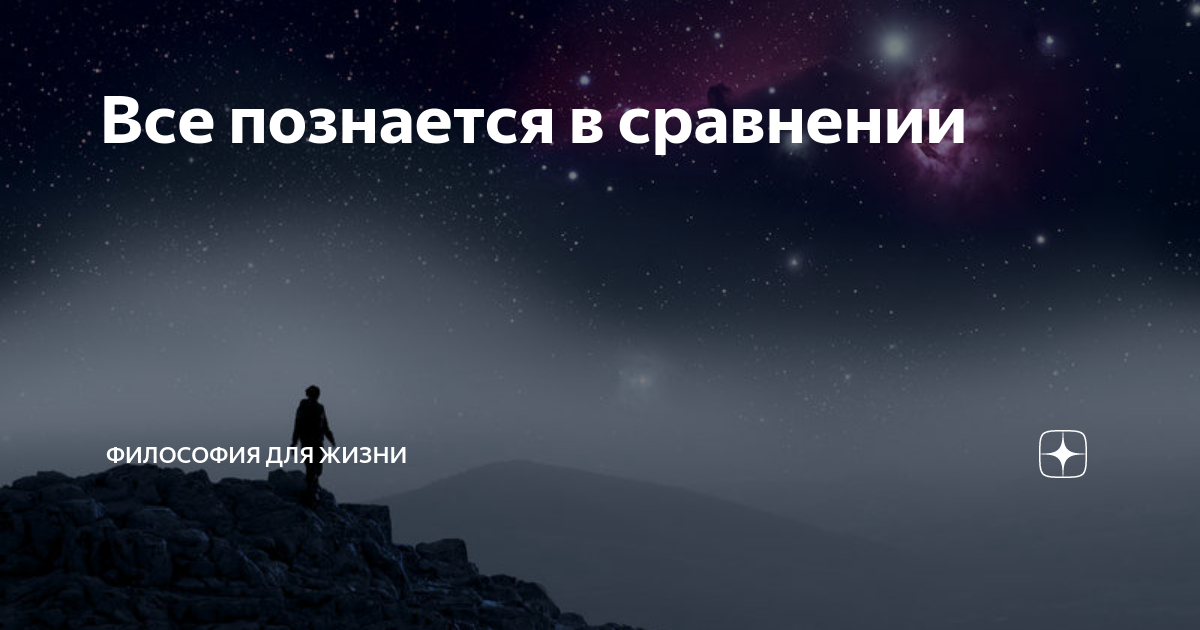 Все познается в сравнении

ФИЛОСОФИЯ ДЛЯ ЖИЗНИ